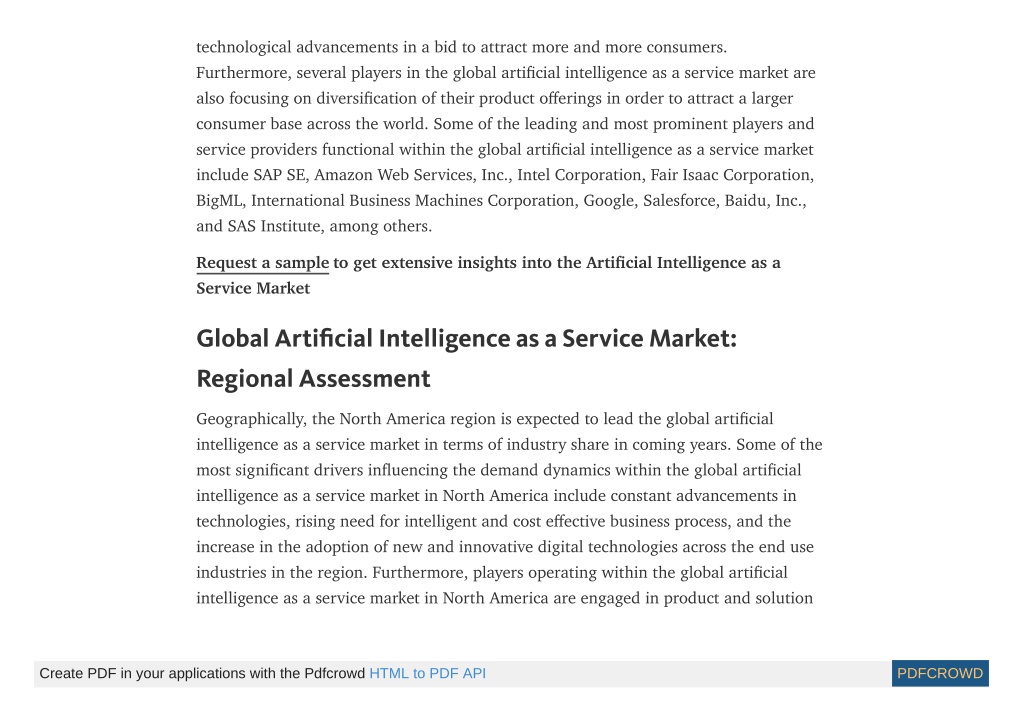 technological advancements in a bid to attract more and more consumers. Furthermore, several players in the global artificial intelligence as a service market are also focusing on diversification of their product offerings in order to attract a larger consumer base across the world. Some of the leading and most prominent players and service providers functional within the global artificial intelligence as a service market include SAP SE, Amazon Web Services, Inc., Intel Corporation, Fair Isaac Corporation, BigML, International Business Machines Corporation, Google, Salesforce, Baidu, Inc., and SAS Institute, among others.

Request a sample to get extensive insights into the Artificial Intelligence as a Service Market

Global Artificial Intelligence as a Service Market: Regional Assessment

Geographically, the North America region is expected to lead the global artificial intelligence as a service market in terms of industry share in coming years. Some of the most significant drivers influencing the demand dynamics within the global artificial intelligence as a service market in North America include constant advancements in technologies, rising need for intelligent and cost effective business process, and the increase in the adoption of new and innovative digital technologies across the end use industries in the region. Furthermore, players operating within the global artificial intelligence as a service market in North America are engaged in product and solution

Create PDF in your applications with the Pdfcrowd HTML to PDF API PDFCROWD